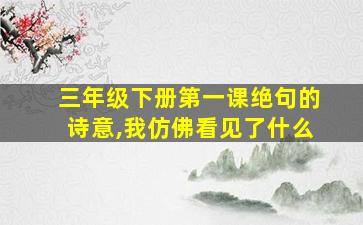 三年级下册第一课绝句的诗意,我仿佛看见了什么